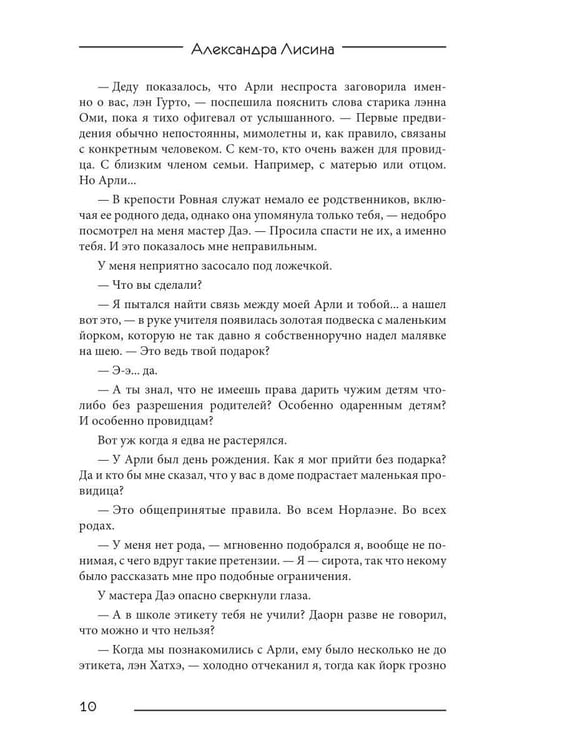 Александра Лисина

— Деду показалось, что Арли неспроста заговорила именно о вас, лэн Гурто, — поспешила пояснить слова старика лэнна Оми, пока я тихо офигевал от услышанного. — Первые предвидения обычно непостоянны, мимолетны и, как правило, связаны с конкретным человеком. С кем-то, кто очень важен для провидца. С близким членом семьи. Например, с матерью или отцом. Но Арли...

— В крепости Ровная служат немало ее родственников, включая ее родного деда, однако она упомянула только тебя, — недобро посмотрел на меня мастер Даэ. — Просила спасти не их, а именно тебя. И это показалось мне неправильным.

У меня неприятно засосало под ложечкой.

— Что вы сделали?

— Я пытался найти связь между моей Арли и тобой... а нашел вот это, — в руке учителя появилась золотая подвеска с маленьким йорком, которую не так давно я собственноручно надел малявке на шею. — Это ведь твой подарок?

— Э-э... да.

— А ты знал, что не имеешь права дарить чужим детям что-либо без разрешения родителей? Особенно одаренным детям? И особенно провидцам?

Вот уж когда я едва не растерялся.

— У Арли был день рождения. Как я мог прийти без подарка? Да и кто бы мне сказал, что у вас в доме подрастает маленькая провидица?

— Это общепринятые правила. Во всем Норлаэне. Во всех родах.

— У меня нет рода, — мгновенно подобрался я, вообще не понимая, с чего вдруг такие претензии. — Я — сирота, так что некому было рассказать мне про подобные ограничения.

У мастера Даэ опасно сверкнули глаза.

— А в школе этикету тебя не учили? Даорн разве не говорил, что можно и что нельзя?

— Когда мы познакомились с Арли, ему было несколько не до этикета, лэн Хатхэ, — холодно отчеканил я, тогда как йорк грозно

10